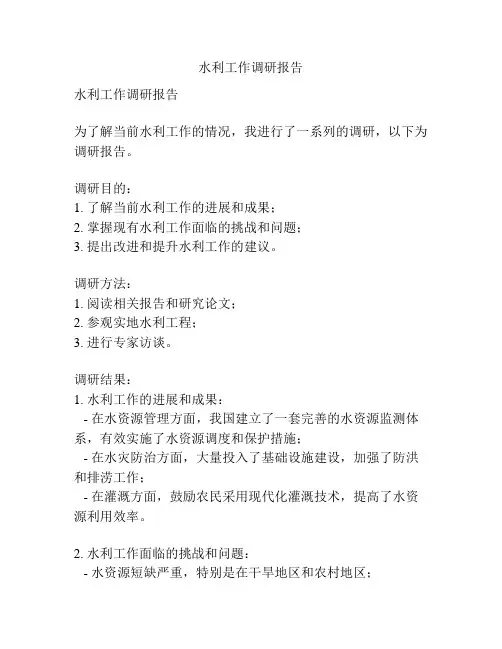 水利工作调研报告

水利工作调研报告

为了解当前水利工作的情况，我进行了一系列的调研，以下为调研报告。

调研目的：
1. 了解当前水利工作的进展和成果；
2. 掌握现有水利工作面临的挑战和问题；
3. 提出改进和提升水利工作的建议。

调研方法：
1. 阅读相关报告和研究论文；
2. 参观实地水利工程；
3. 进行专家访谈。

调研结果：
1. 水利工作的进展和成果：
- 在水资源管理方面，我国建立了一套完善的水资源监测体系，有效实施了水资源调度和保护措施；
- 在水灾防治方面，大量投入了基础设施建设，加强了防洪和排涝工作；
- 在灌溉方面，鼓励农民采用现代化灌溉技术，提高了水资源利用效率。

2. 水利工作面临的挑战和问题：
- 水资源短缺严重，特别是在干旱地区和农村地区；